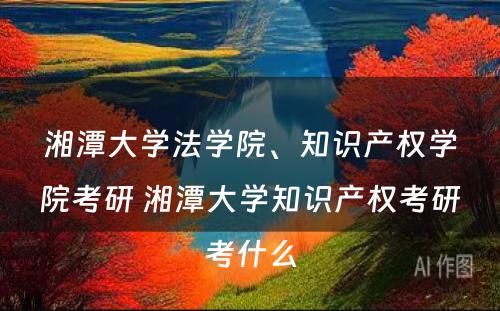 湘潭大学法学院、知识产权学院考研 湘潭大学知识产权考研考什么

AI 作图